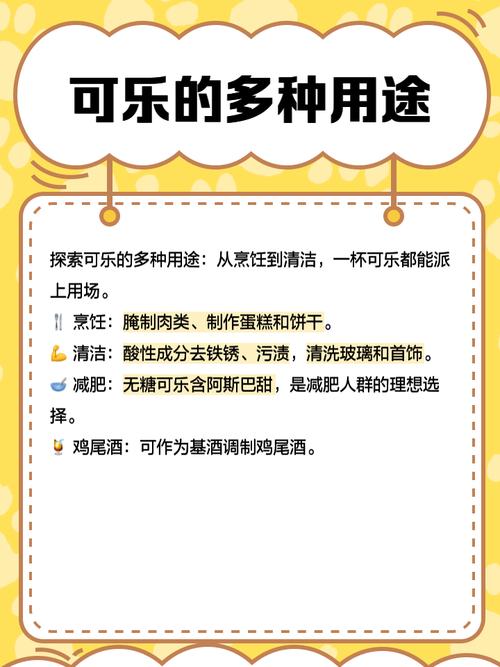 可乐的多种用途

探索可乐的多种用途：从烹饪到清洁，一杯可乐都能派上用场。

🍴 烹饪：腌制肉类、制作蛋糕和饼干。

💪 清洁：酸性成分去铁锈、污渍，清洗玻璃和首饰。

🥣 减肥：无糖可乐含阿斯巴甜，是减肥人群的理想选择。

🍹 鸡尾酒：可作为基酒调制鸡尾酒。